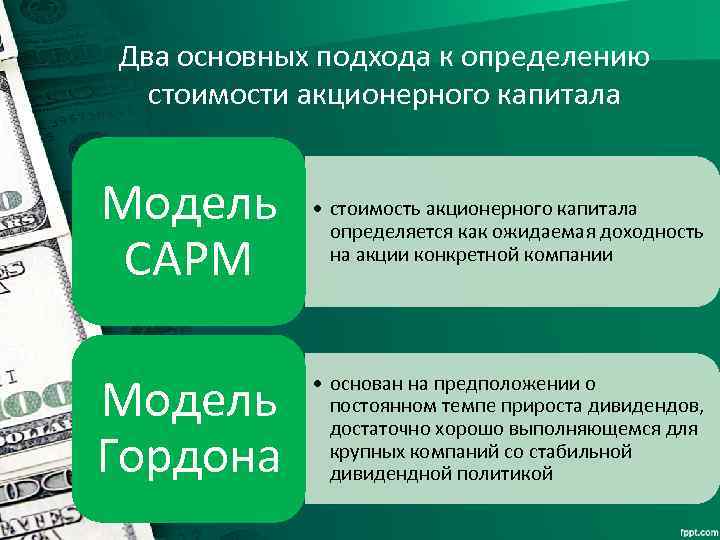 Два основных подхода к определению стоимости акционерного капитала

Модель CAPM

• стоимость акционерного капитала определяется как ожидаемая доходность на акции конкретной компании

Модель Гордона

• основан на предположении о постоянном темпе прироста дивидендов, достаточно хорошо выполняющемся для крупных компаний со стабильной дивидендной политикой

fppt.com